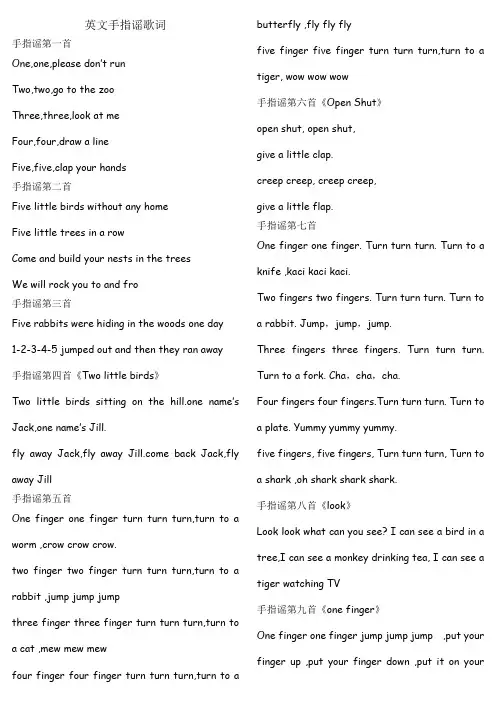 英文手指谣歌词

手指谣第一首

One,one,please don't run

Two,two,go to the zoo

Three,three,look at me

Four,four,draw a line

Five,five,clap your hands

手指谣第二首

Five little birds without any home

Five little trees in a row

Come and build your nests in the trees

We will rock you to and fro

手指谣第三首

Five rabbits were hiding in the woods one day

1-2-3-4-5 jumped out and then they ran away

手指谣第四首《Two little birds》

Two little birds sitting on the hill.one name's Jack,one name's Jill.

fly away Jack,fly away Jill.come back Jack,fly away Jill

手指谣第五首

One finger one finger turn turn turn,turn to a worm ,crow crow crow.

two finger two finger turn turn turn,turn to a rabbit ,jump jump jump

three finger three finger turn turn turn,turn to a cat ,mew mew mew

four finger four finger turn turn turn,turn to a butterfly ,fly fly fly

five finger five finger turn turn turn,turn to a tiger, wow wow wow

手指谣第六首《Open Shut》

open shut, open shut,

give a little clap.

creep creep, creep creep,

give a little flap.

手指谣第七首

One finger one finger. Turn turn turn. Turn to a knife ,kaci kaci kaci.

Two fingers two fingers. Turn turn turn. Turn to a rabbit. Jump，jump，jump.

Three fingers three fingers. Turn turn turn. Turn to a fork. Cha，cha，cha.

Four fingers four fingers.Turn turn turn. Turn to a plate. Yummy yummy yummy.

five fingers, five fingers, Turn turn turn, Turn to a shark ,oh shark shark shark.

手指谣第八首《look》

Look look what can you see? I can see a bird in a tree,I can see a monkey drinking tea, I can see a tiger watching TV

手指谣第九首《one finger》

One finger one finger jump jump jump ,put your finger up ,put your finger down ,put it on your